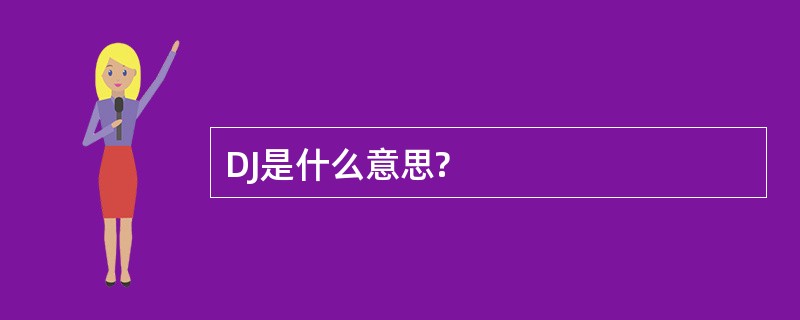 DJ是什么意思?